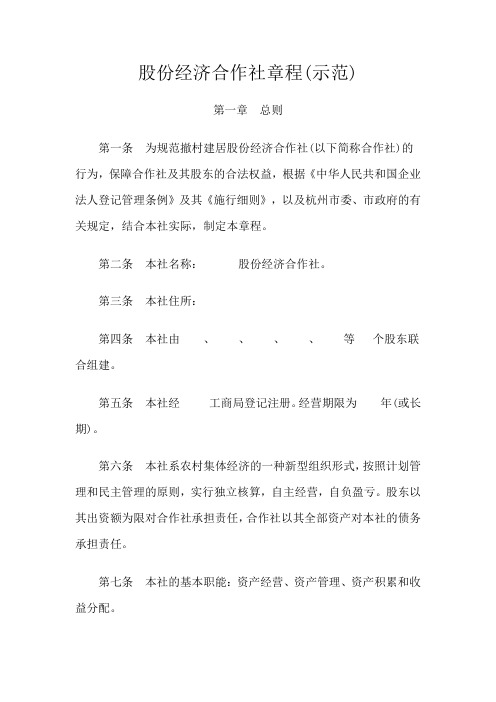 股份经济合作社章程(示范)

第一章　总则

第一条　为规范撤村建居股份经济合作社(以下简称合作社)的行为，保障合作社及其股东的合法权益，根据《中华人民共和国企业法人登记管理条例》及其《施行细则》，以及杭州市委、市政府的有关规定，结合本社实际，制定本章程。

第二条　本社名称：　　　股份经济合作社。

第三条　本社住所：

第四条　本社由　　、　　、　　、　　、　　等　　个股东联合组建。

第五条　本社经　　工商局登记注册。经营期限为　　年(或长期)。

第六条　本社系农村集体经济的一种新型组织形式，按照计划管理和民主管理的原则，实行独立核算，自主经营，自负盈亏。股东以其出资额为限对合作社承担责任，合作社以其全部资产对本社的债务承担责任。

第七条　本社的基本职能：资产经营、资产管理、资产积累和收益分配。